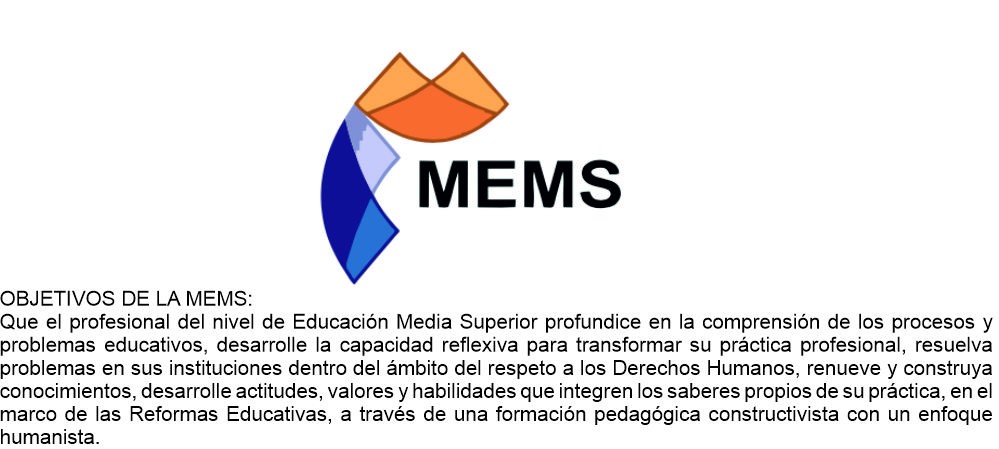 MEMS

OBJETIVOS DE LA MEMS:
Que el profesional del nivel de Educación Media Superior profundice en la comprensión de los procesos y problemas educativos, desarrolle la capacidad reflexiva para transformar su práctica profesional, resuelva problemas en sus instituciones dentro del ámbito del respeto a los Derechos Humanos, renueve y construya conocimientos, desarrolle actitudes, valores y habilidades que integren los saberes propios de su práctica, en el marco de las Reformas Educativas, a través de una formación pedagógica constructivista con un enfoque humanista.